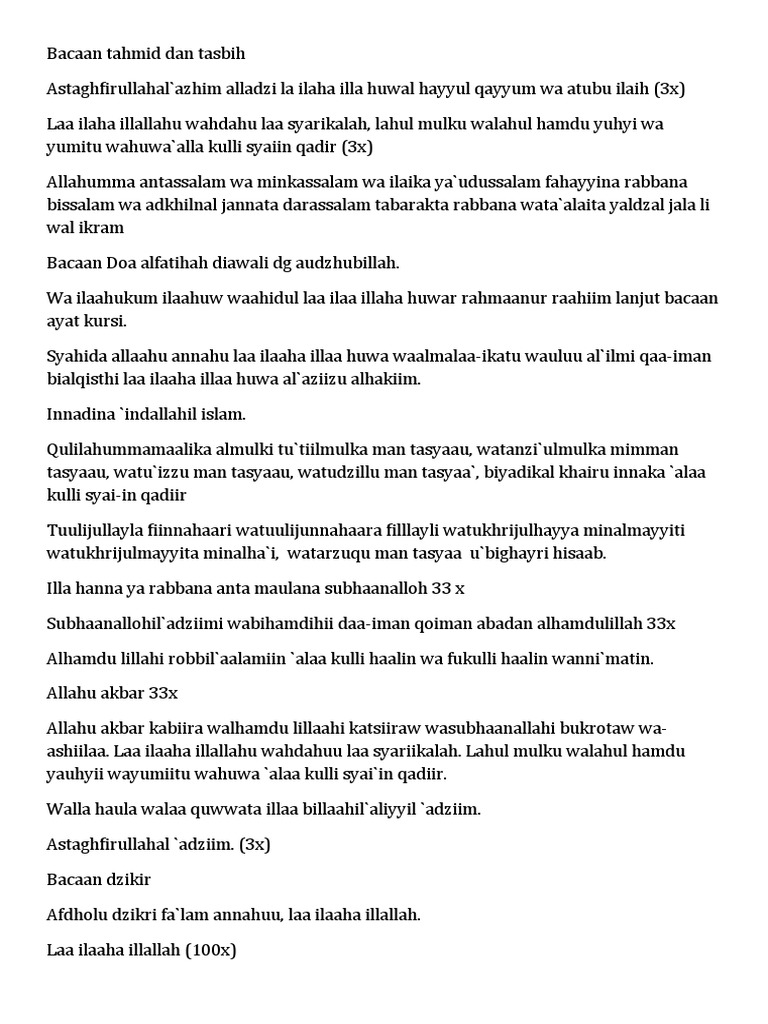 Bacaan tahmid dan tasbih

Astaghfirullahal`azhim alladzi la ilaha illa huwal hayyul qayyum wa atubu ilaih (3x)

Laa ilaha illallahu wahdahu laa syarikalah, lahul mulku walahul hamdu yuhyi wa yumitu wahuwa`alla kulli syaiin qadir (3x)

Allahumma antassalam wa minkassalam wa ilaika ya`udussalam fahayyina rabbana bissalam wa adkhilnal jannata darassalam tabarakta rabbana wata`alaita yaldzal jala li wal ikram

Bacaan Doa alfatihah diawali dg audzhubillah.

Wa ilaahukum ilaahuw waahidul laa ilaa illaha huwar rahmaanur raahiim lanjut bacaan ayat kursi.

Syahida allaahu annahu laa ilaaha illaa huwa waalmalaa-ikatu wauluu al`ilmi qaa-iman bialqisthi laa ilaaha illaa huwa al`aziizu alhakiim.

Innadina `indallahil islam.

Qulilahummamaalika almulki tu`tiilmulka man tasyaau, watanzi`ulmulka mimman tasyaau, watu`izzu man tasyaau, watudzillu man tasyaa`, biyadikal khairu innaka `alaa kulli syai-in qadiir

Tuulijullayla fiinnahaari watuulijunnahaara filllayli watukhrijulhayya minalmayyiti watukhrijulmayyita minalha`i, watarzuqu man tasyaa u`bighayri hisaab.

Illa hanna ya rabbana anta maulana subhaanalloh 33 x

Subhaanallohil`adziimi wabihamdihii daa-iman qoiman abadan alhamdulillah 33x

Alhamdu lillahi robbil`aalamiin `alaa kulli haalin wa fukulli haalin wanni`matin.

Allahu akbar 33x

Allahu akbar kabiira walhamdu lillaahi katsiiraw wasubhaanallahi bukrotaw wa-ashiilaa. Laa ilaaha illallahu wahdahuu laa syariikalah. Lahul mulku walahul hamdu yauhyii wayumiitu wahuwa `alaa kulli syai`in qadiir.

Walla haula walaa quwwata illaa billaahil`aliyyil `adziim.

Astaghfirullahal `adziim. (3x)

Bacaan dzikir

Afdholu dzikri fa`lam annahuu, laa ilaaha illallah.

Laa ilaaha illallah (100x)